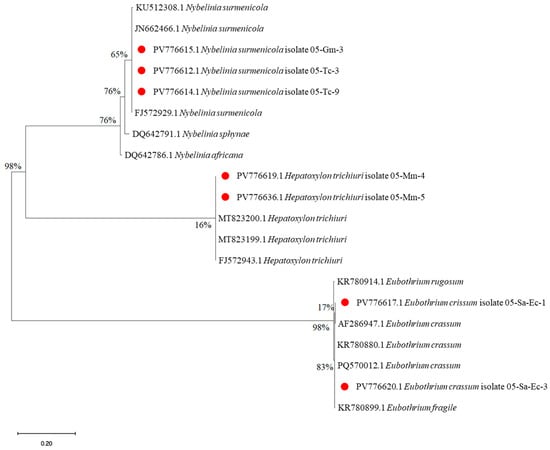 KU512308.1 Nybelinia surmenicola

JN662466.1 Nybelinia surmenicola

65%

PV776615.1 Nybelinia surmenicola isolate 05-Gm-3

PV776612.1 Nybelinia surmenicola isolate 05-Tc-3

76%

PV776614.1 Nybelinia surmenicola isolate 05-Tc-9

FJ572929.1 Nybelinia surmenicola

76%

DQ642791.1 Nybelinia sphynae

DQ642786.1 Nybelinia africana

98%

PV776619.1 Hepatoxylon trichiuri isolate 05-Mm-4

PV776636.1 Hepatoxylon trichiuri isolate 05-Mm-5

MT823200.1 Hepatoxylon trichiuri

16%

MT823199.1 Hepatoxylon trichiuri

FJ572943.1 Hepatoxylon trichiuri

KR780914.1 Eubothrium rugosum

17%

PV776617.1 Eubothrium crissum isolate 05-Sa-Ec-1

98%

AF286947.1 Eubothrium crassum

KR780880.1 Eubothrium crassum

83%

PQ570012.1 Eubothrium crassum

PV776620.1 Eubothrium crassum isolate 05-Sa-Ec-3

KR780899.1 Eubothrium fragile

0.20